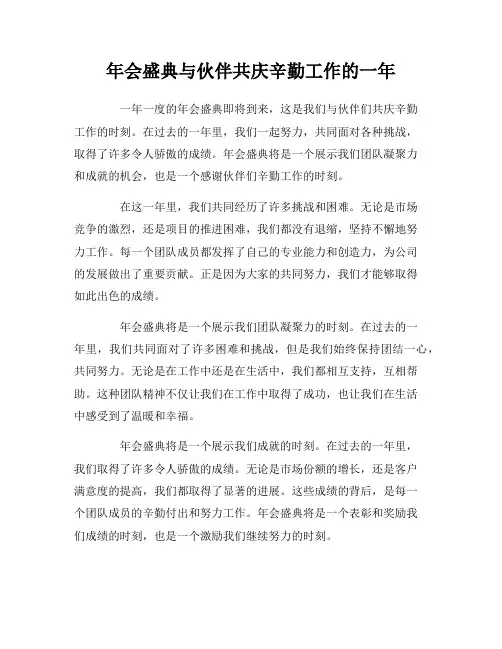 年会盛典与伙伴共庆辛勤工作的一年

一年一度的年会盛典即将到来，这是我们与伙伴们共庆辛勤工作的时刻。在过去的一年里，我们一起努力，共同面对各种挑战，取得了许多令人骄傲的成绩。年会盛典将是一个展示我们团队凝聚力和成就的机会，也是一个感谢伙伴们辛勤工作的时刻。

在这一年里，我们共同经历了许多挑战和困难。无论是市场竞争的激烈，还是项目的推进困难，我们都没有退缩，坚持不懈地努力工作。每一个团队成员都发挥了自己的专业能力和创造力，为公司的发展做出了重要贡献。正是因为大家的共同努力，我们才能够取得如此出色的成绩。

年会盛典将是一个展示我们团队凝聚力的时刻。在过去的一年里，我们共同面对了许多困难和挑战，但是我们始终保持团结一心，共同努力。无论是在工作中还是在生活中，我们都相互支持，互相帮助。这种团队精神不仅让我们在工作中取得了成功，也让我们在生活中感受到了温暖和幸福。

年会盛典将是一个展示我们成就的时刻。在过去的一年里，我们取得了许多令人骄傲的成绩。无论是市场份额的增长，还是客户满意度的提高，我们都取得了显著的进展。这些成绩的背后，是每一个团队成员的辛勤付出和努力工作。年会盛典将是一个表彰和奖励我们成绩的时刻，也是一个激励我们继续努力的时刻。